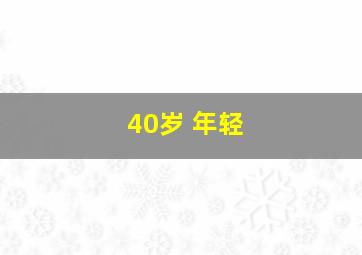 40岁 年轻